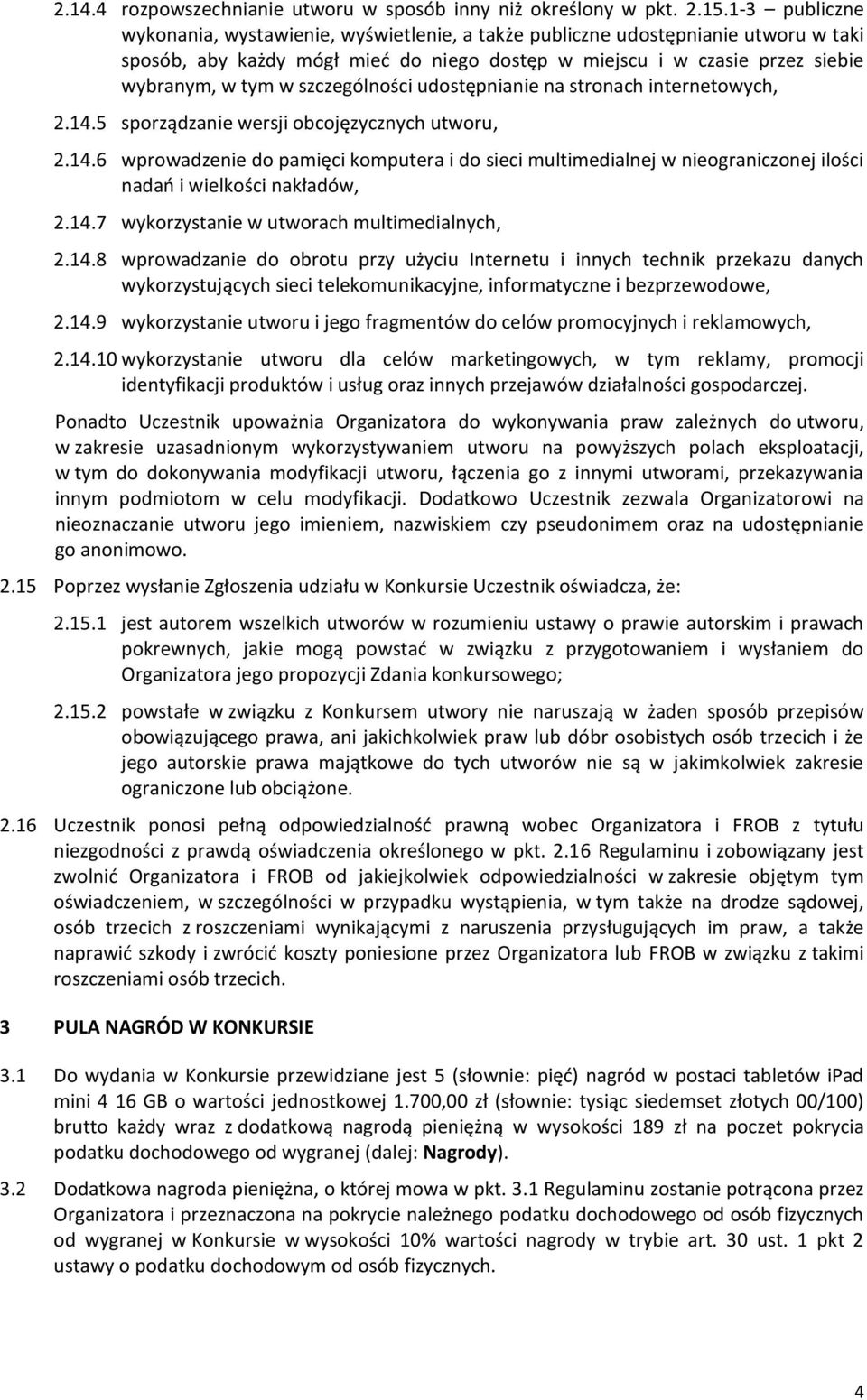 2.14.4 rozpowszechnianie utworu w sposób inny niż określony w pkt. 2.15.1-3 – publiczne wykonania, wystawienie, wyświetlenie, a także publiczne udostępnianie utworu w taki sposób, aby każdy mógł mieć do niego dostęp w miejscu i w czasie przez siebie wybranym, w tym w szczególności udostępnianie na stronach internetowych,

2.14.5 sporządzanie wersji obcojęzycznych utworu,

2.14.6 wprowadzenie do pamięci komputera i do sieci multimedialnej w nieograniczonej ilości nadań i wielkości nakładów,

2.14.7 wykorzystanie w utworach multimedialnych,

2.14.8 wprowadzanie do obrotu przy użyciu Internetu i innych technik przekazu danych wykorzystujących sieci telekomunikacyjne, informatyczne i bezprzewodowe,

2.14.9 wykorzystanie utworu i jego fragmentów do celów promocyjnych i reklamowych,

2.14.10 wykorzystanie utworu dla celów marketingowych, w tym reklamy, promocji identyfikacji produktów i usług oraz innych przejawów działalności gospodarczej.

Ponadto Uczestnik upoważnia Organizatora do wykonywania praw zależnych do utworu, w zakresie uzasadnionym wykorzystywaniem utworu na powyższych polach eksploatacji, w tym do dokonywania modyfikacji utworu, łączenia go z innymi utworami, przekazywania innym podmiotom w celu modyfikacji. Dodatkowo Uczestnik zezwala Organizatorowi na nieoznaczanie utworu jego imieniem, nazwiskiem czy pseudonimem oraz na udostępnianie go anonimowo.

2.15 Poprzez wysłanie Zgłoszenia udziału w Konkursie Uczestnik oświadcza, że:

2.15.1 jest autorem wszelkich utworów w rozumieniu ustawy o prawie autorskim i prawach pokrewnych, jakie mogą powstać w związku z przygotowaniem i wysłaniem do Organizatora jego propozycji Zdania konkursowego;

2.15.2 powstałe w związku z Konkursem utwory nie naruszają w żaden sposób przepisów obowiązującego prawa, ani jakichkolwiek praw lub dóbr osobistych osób trzecich i że jego autorskie prawa majątkowe do tych utworów nie są w jakimkolwiek zakresie ograniczone lub obciążone.

2.16 Uczestnik ponosi pełną odpowiedzialność prawną wobec Organizatora i FROB z tytułu niezgodności z prawdą oświadczenia określonego w pkt. 2.16 Regulaminu i zobowiązany jest zwolnić Organizatora i FROB od jakiejkolwiek odpowiedzialności w zakresie objętym tym oświadczeniem, w szczególności w przypadku wystąpienia, w tym także na drodze sądowej, osób trzecich z roszczeniami wynikającymi z naruszenia przysługujących im praw, a także naprawić szkody i zwrócić koszty poniesione przez Organizatora lub FROB w związku z takimi roszczeniami osób trzecich.

3 PULA NAGRÓD W KONKURSIE

3.1 Do wydania w Konkursie przewidziane jest 5 (słownie: pięć) nagród w postaci tabletów iPad mini 4 16 GB o wartości jednostkowej 1.700,00 zł (słownie: tysiąc siedemset złotych 00/100) brutto każdy wraz z dodatkową nagrodą pieniężną w wysokości 189 zł na poczet pokrycia podatku dochodowego od wygranej (dalej: Nagrody).

3.2 Dodatkowa nagroda pieniężna, o której mowa w pkt. 3.1 Regulaminu zostanie potrącona przez Organizatora i przeznaczona na pokrycie należnego podatku dochodowego od osób fizycznych od wygranej w Konkursie w wysokości 10% wartości nagrody w trybie art. 30 ust. 1 pkt 2 ustawy o podatku dochodowym od osób fizycznych.

4